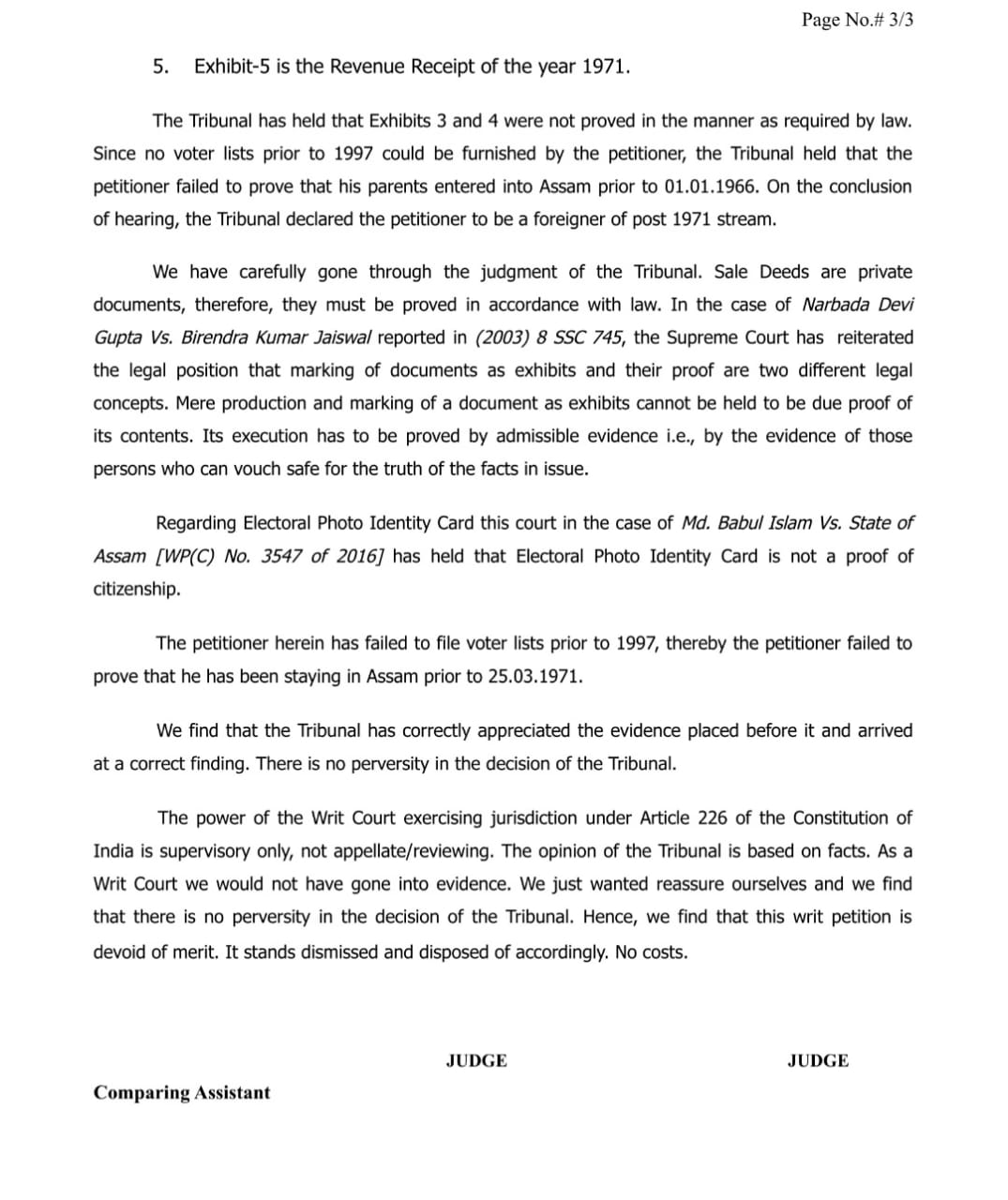 Page No.# 3/3

5. Exhibit-5 is the Revenue Receipt of the year 1971.

The Tribunal has held that Exhibits 3 and 4 were not proved in the manner as required by law. Since no voter lists prior to 1997 could be furnished by the petitioner, the Tribunal held that the petitioner failed to prove that his parents entered into Assam prior to 01.01.1966. On the conclusion of hearing, the Tribunal declared the petitioner to be a foreigner of post 1971 stream.

We have carefully gone through the judgment of the Tribunal. Sale Deeds are private documents, therefore, they must be proved in accordance with law. In the case of Narbada Devi Gupta Vs. Birendra Kumar Jaiswal reported in (2003) 8 SSC 745, the Supreme Court has reiterated the legal position that marking of documents as exhibits and their proof are two different legal concepts. Mere production and marking of a document as exhibits cannot be held to be due proof of its contents. Its execution has to be proved by admissible evidence i.e., by the evidence of those persons who can vouch safe for the truth of the facts in issue.

Regarding Electoral Photo Identity Card this court in the case of Md. Babul Islam Vs. State of Assam [WP(C) No. 3547 of 2016] has held that Electoral Photo Identity Card is not a proof of citizenship.

The petitioner herein has failed to file voter lists prior to 1997, thereby the petitioner failed to prove that he has been staying in Assam prior to 25.03.1971.

We find that the Tribunal has correctly appreciated the evidence placed before it and arrived at a correct finding. There is no perversity in the decision of the Tribunal.

The power of the Writ Court exercising jurisdiction under Article 226 of the Constitution of India is supervisory only, not appellate/reviewing. The opinion of the Tribunal is based on facts. As a Writ Court we would not have gone into evidence. We just wanted reassure ourselves and we find that there is no perversity in the decision of the Tribunal. Hence, we find that this writ petition is devoid of merit. It stands dismissed and disposed of accordingly. No costs.

JUDGE JUDGE

Comparing Assistant